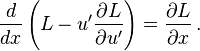 $\frac{d}{dx}\left(L - u'\frac{\partial L}{\partial u'}\right) = \frac{\partial L}{\partial x}.$